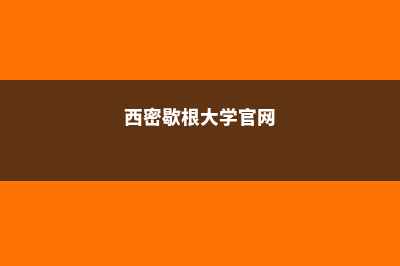 西密歇根大学官网